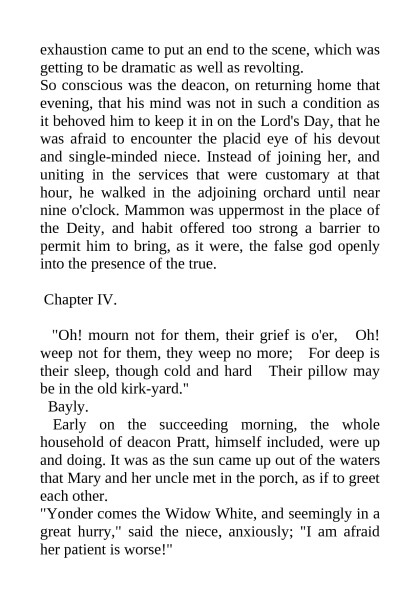 exhaustion came to put an end to the scene, which was getting to be dramatic as well as revolting.

So conscious was the deacon, on returning home that evening, that his mind was not in such a condition as it behoved him to keep it in on the Lord's Day, that he was afraid to encounter the placid eye of his devout and single-minded niece. Instead of joining her, and uniting in the services that were customary at that hour, he walked in the adjoining orchard until near nine o'clock. Mammon was uppermost in the place of the Deity, and habit offered too strong a barrier to permit him to bring, as it were, the false god openly into the presence of the true.

Chapter IV.

"Oh! mourn not for them, their grief is o'er, Oh! weep not for them, they weep no more; For deep is their sleep, though cold and hard Their pillow may be in the old kirk-yard."

Bayly.

Early on the succeeding morning, the whole household of deacon Pratt, himself included, were up and doing. It was as the sun came up out of the waters that Mary and her uncle met in the porch, as if to greet each other.

"Yonder comes the Widow White, and seemingly in a great hurry," said the niece, anxiously; "I am afraid her patient is worse!"